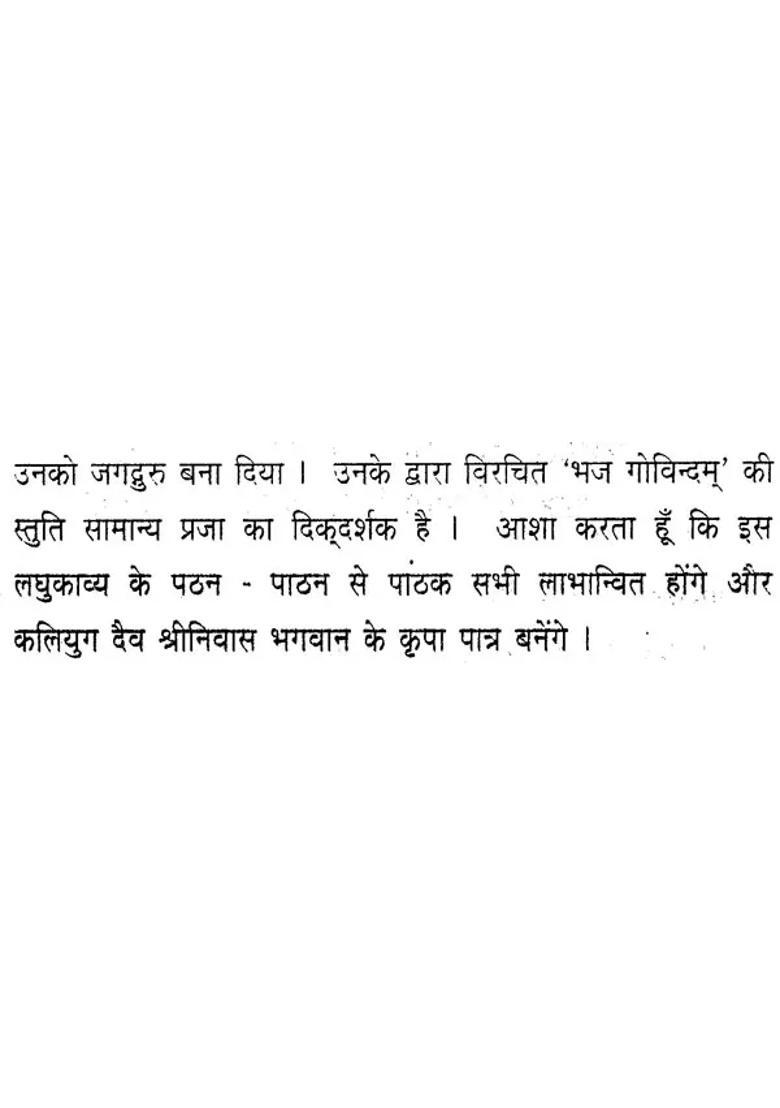 उनको जगद्गुरु बना दिया । उनके द्वारा विरचित 'भज गोविन्दम्' की स्तुति सामान्य प्रजा का दिक्दर्शक है । आशा करता हूँ कि इस लघुकाव्य के पठन - पाठन से पाठक सभी लाभान्वित होंगे और कलियुग दैव श्रीनिवास भगवान के कृपा पात्र बनेंगे ।